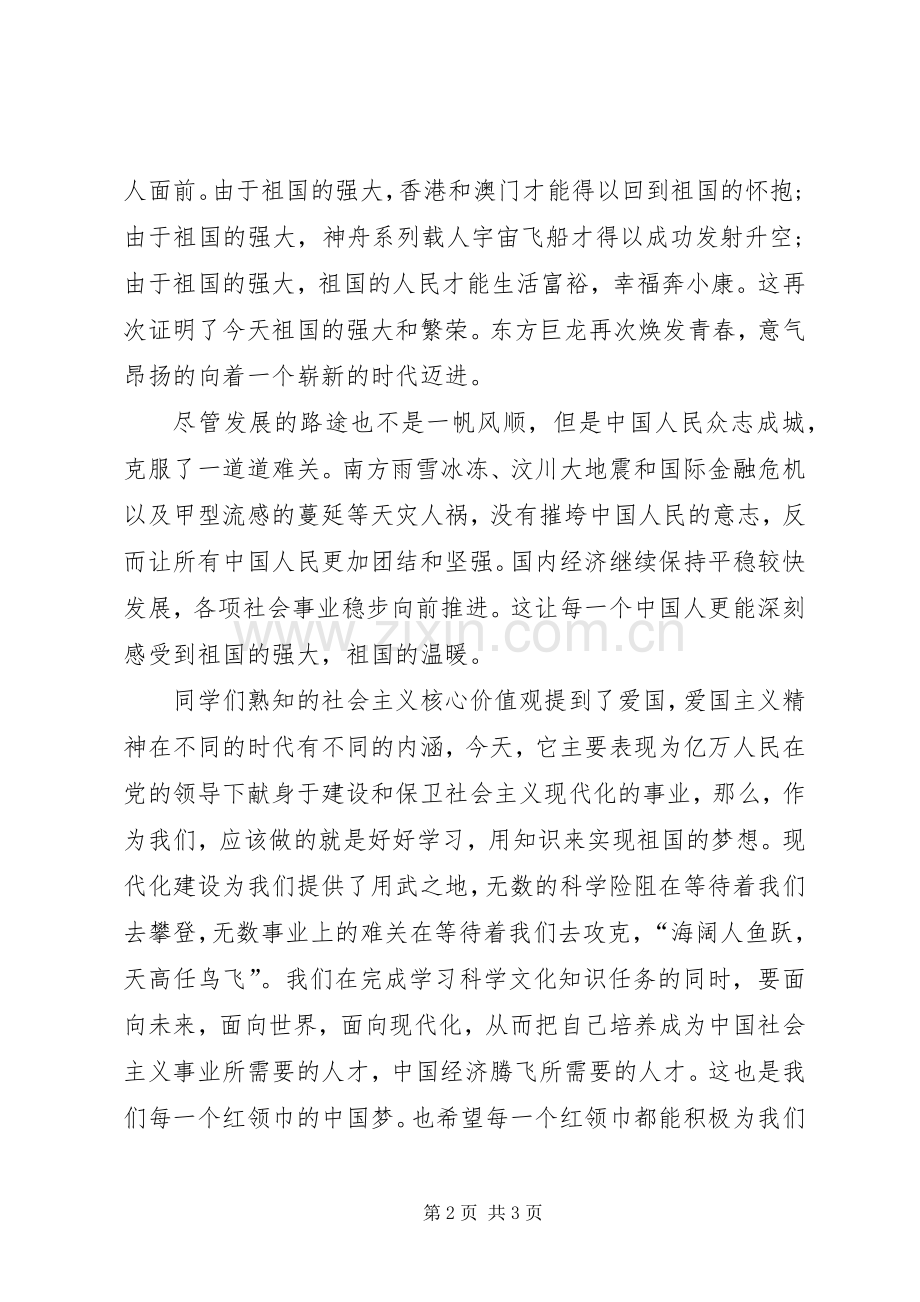 人面前。由于祖国的强大，香港和澳门才能得以回到祖国的怀抱；由于祖国的强大，神舟系列载人宇宙飞船才得以成功发射升空；由于祖国的强大，祖国的人民才能生活富裕，幸福奔小康。这再次证明了今天祖国的强大和繁荣。东方巨龙再次焕发青春，意气昂扬的向着一个崭新的时代迈进。

尽管发展的路途也不是一帆风顺，但是中国人民众志成城，克服了一道道难关。南方雨雪冰冻、汶川大地震和国际金融危机以及甲型流感的蔓延等天灾人祸，没有摧垮中国人民的意志，反而让所有中国人民更加团结和坚强。国内经济继续保持平稳较快发展，各项社会事业稳步向前推进。这让每一个中国人更能深刻感受到祖国的强大，祖国的温暖。

同学们熟知的社会主义核心价值观提到了爱国，爱国主义精神在不同的时代有不同的内涵，今天，它主要表现为亿万人民在党的领导下献身于建设和保卫社会主义现代化的事业，那么，作为我们，应该做的就是好好学习，用知识来实现祖国的梦想。现代化建设为我们提供了用武之地，无数的科学险阻在等待着我们去攀登，无数事业上的难关在等待着我们去攻克，“海阔人鱼跃，天高任鸟飞”。我们在完成学习科学文化知识任务的同时，要面向未来，面向世界，面向现代化，从而把自己培养成为中国社会主义事业所需要的人才，中国经济腾飞所需要的人才。这也是我们每一个红领巾的中国梦。也希望每一个红领巾都能积极为我们

第2页 共3页

www.zixin.com.cn